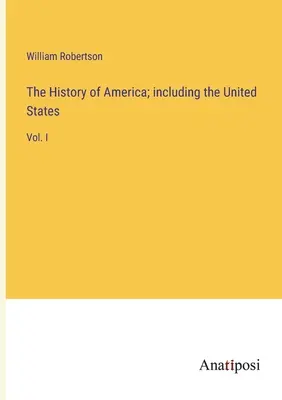 William Robertson

The History of America; including the United States

Vol. I

Anatiposi